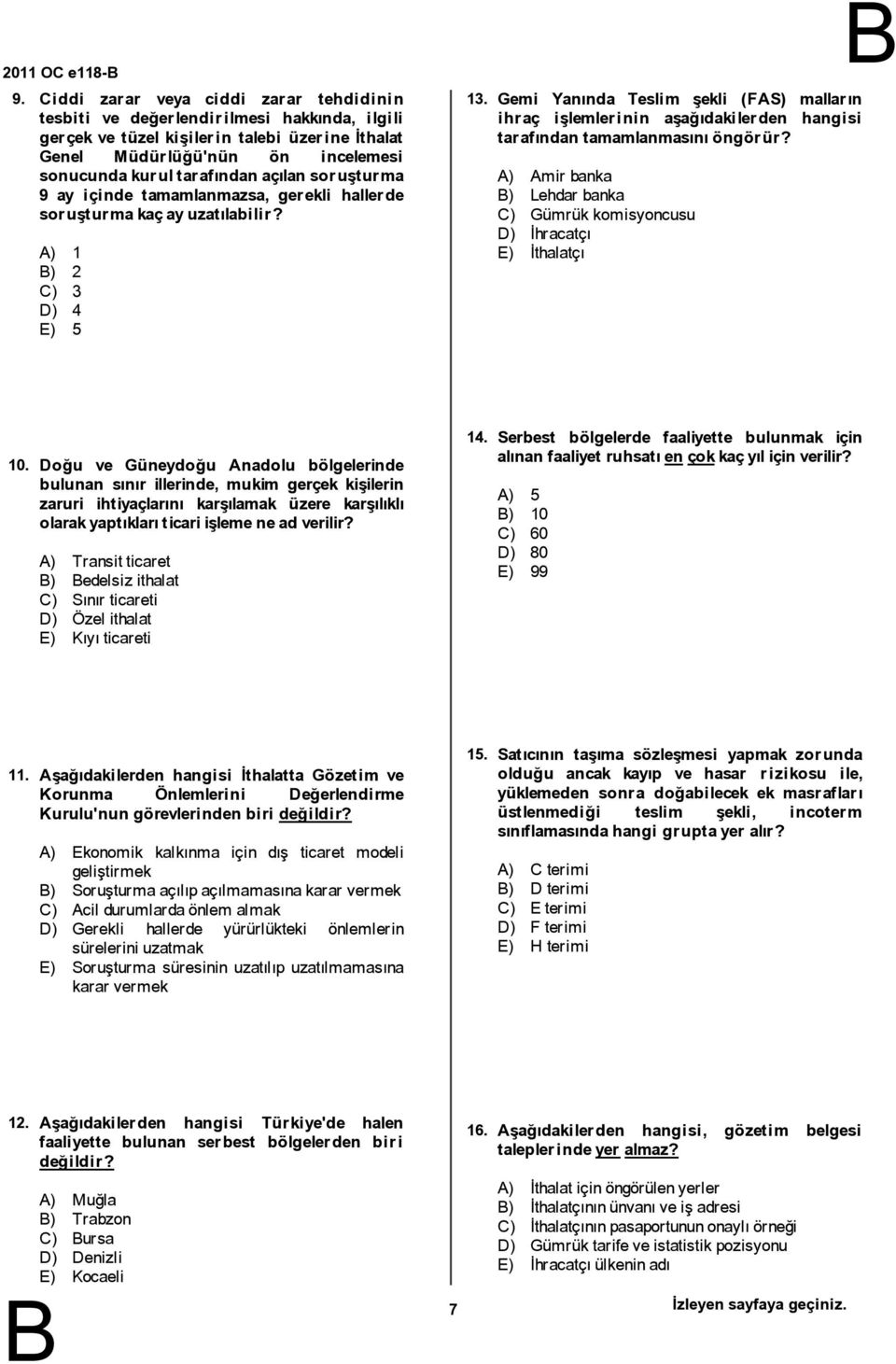 2011 OC e118-B

B

9. Ciddi zarar veya ciddi zarar tehdidinin tesbiti ve değerlendirilmesi hakkında, ilgili gerçek ve tüzel kişilerin talebi üzerine İthalat Genel Müdürlüğü'nün ön incelemesi sonucunda kurul tarafından açılan soruşturma 9 ay içinde tamamlanmazsa, gerekli hallerde soruşturma kaç ay uzatılabilir?

A) 1
B) 2
C) 3
D) 4
E) 5

10. Doğu ve Güneydoğu Anadolu bölgelerinde bulunan sınır illerinde, mukim gerçek kişilerin zaruri ihtiyaçlarını karşılamak üzere karşılıklı olarak yaptıkları ticari işleme ne ad verilir?

A) Transit ticaret
B) Bedelsiz ithalat
C) Sınır ticareti
D) Özel ithalat
E) Kıyı ticareti

11. Aşağıdakilerden hangisi İthalatta Gözetim ve Korunma Önlemlerini Değerlendirme Kurulu'nun görevlerinden biri değildir?

A) Ekonomik kalkınma için dış ticaret modeli geliştirmek
B) Soruşturma açılıp açılmamasına karar vermek
C) Acil durumlarda önlem almak
D) Gerekli hallerde yürürlükteki önlemlerin sürelerini uzatmak
E) Soruşturma süresinin uzatılıp uzatılmamasına karar vermek

12. Aşağıdakilerden hangisi Türkiye'de halen faaliyette bulunan serbest bölgelerden biri değildir?

A) Muğla
B) Trabzon
C) Bursa
D) Denizli
E) Kocaeli

13. Gemi Yanında Teslim şekli (FAS) malların ihraç işlemlerinin aşağıdakilerden hangisi tarafından tamamlanmasını öngörür?

A) Amir banka
B) Lehdar banka
C) Gümrük komisyoncusu
D) İhracatçı
E) İthalatçı

14. Serbest bölgelerde faaliyette bulunmak için alınan faaliyet ruhsatı en çok kaç yıl için verilir?

A) 5
B) 10
C) 60
D) 80
E) 99

15. Satıcının taşıma sözleşmesi yapmak zorunda olduğu ancak kayıp ve hasar rizikosu ile, yüklemeden sonra doğabilecek ek masrafları üstlenmediği teslim şekli, incoterm sınıflamasında hangi grupta yer alır?

A) C terimi
B) D terimi
C) E terimi
D) F terimi
E) H terimi

16. Aşağıdakilerden hangisi, gözetim belgesi taleplerinde yer almaz?

A) İthalat için öngörülen yerler
B) İthalatçının ünvanı ve iş adresi
C) İthalatçının pasaportunun onaylı örneği
D) Gümrük tarife ve istatistik pozisyonu
E) İhracatçı ülkenin adı

B

7

İzleyen sayfaya geçiniz.